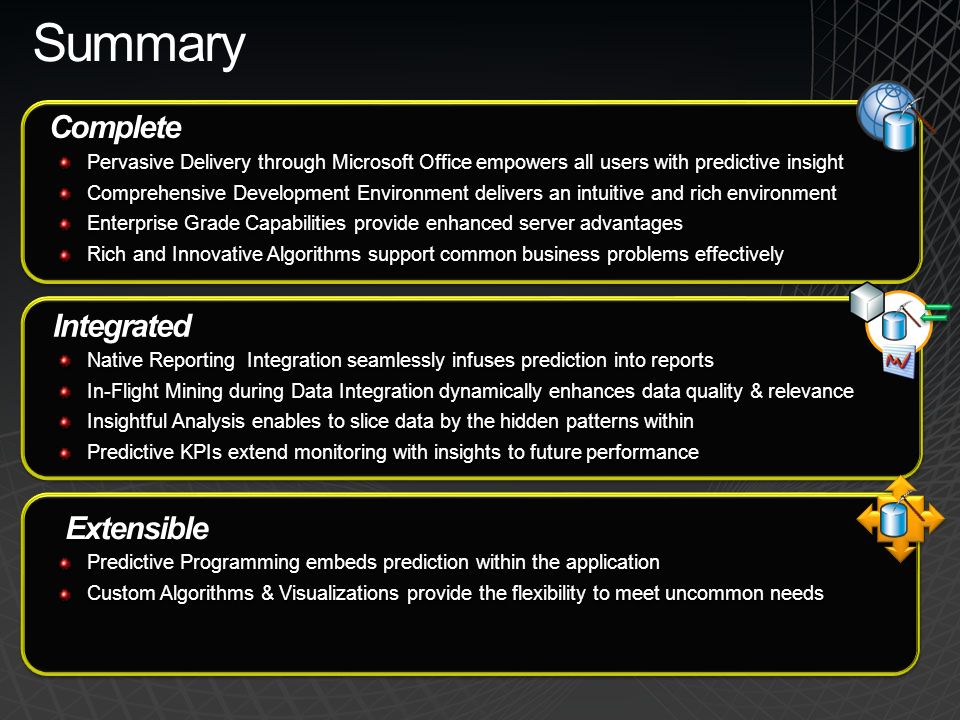 Summary

Complete

Pervasive Delivery through Microsoft Office empowers all users with predictive insight

Comprehensive Development Environment delivers an intuitive and rich environment

Enterprise Grade Capabilities provide enhanced server advantages

Rich and Innovative Algorithms support common business problems effectively

Integrated

Native Reporting Integration seamlessly infuses prediction into reports

In-Flight Mining during Data Integration dynamically enhances data quality & relevance

Insightful Analysis enables to slice data by the hidden patterns within

Predictive KPIs extend monitoring with insights to future performance

Extensible

Predictive Programming embeds prediction within the application

Custom Algorithms & Visualizations provide the flexibility to meet uncommon needs